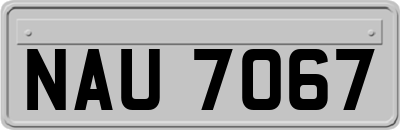 NAU 7067